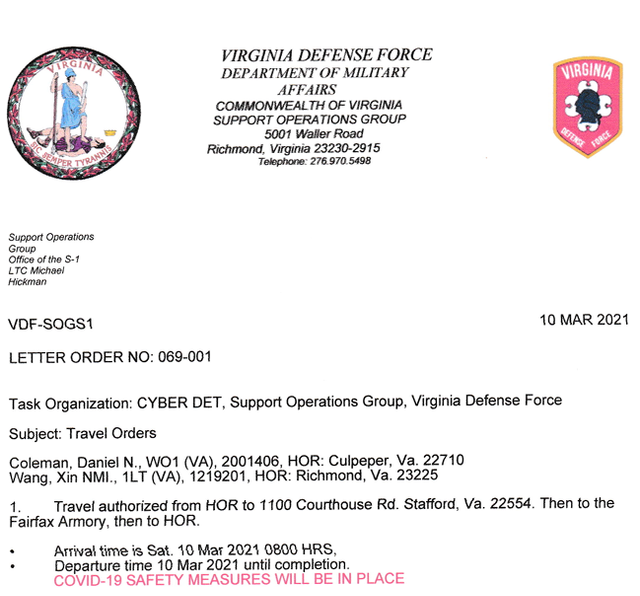 VIRGINIA
SIC SEMPER TYRANNIS

VIRGINIA DEFENSE FORCE
DEPARTMENT OF MILITARY AFFAIRS
COMMONWEALTH OF VIRGINIA
SUPPORT OPERATIONS GROUP
5001 Waller Road
Richmond, Virginia 23230-2915
Telephone: 276.970.5498

VIRGINIA
DEFENSE FORCE

Support Operations Group
Office of the S-1
LTC Michael Hickman

VDF-SOGS1

10 MAR 2021

LETTER ORDER NO: 069-001

Task Organization: CYBER DET, Support Operations Group, Virginia Defense Force

Subject: Travel Orders

Coleman, Daniel N., WO1 (VA), 2001406, HOR: Culpeper, Va. 22710
Wang, Xin NMI., 1LT (VA), 1219201, HOR: Richmond, Va. 23225

1. Travel authorized from HOR to 1100 Courthouse Rd. Stafford, Va. 22554. Then to the Fairfax Armory, then to HOR.

• Arrival time is Sat. 10 Mar 2021 0800 HRS,
• Departure time 10 Mar 2021 until completion.
COVID-19 SAFETY MEASURES WILL BE IN PLACE